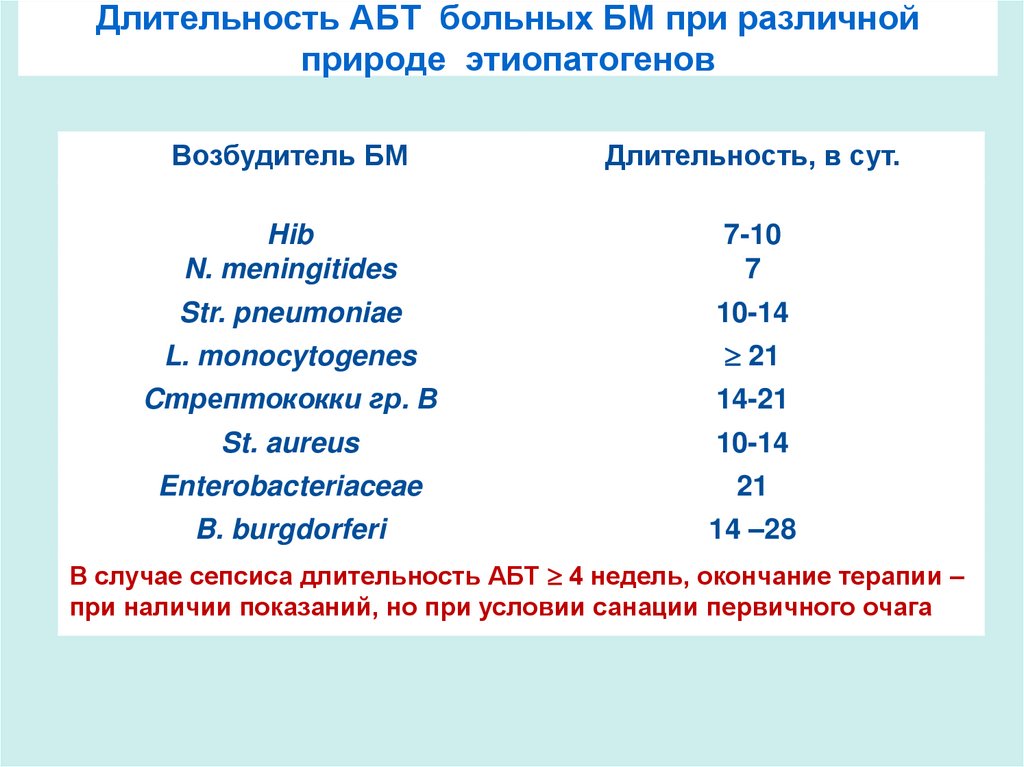 Длительность АБТ больных БМ при различной природе этиопатогенов

| Возбудитель БМ | Длительность, в сут. |
|---|---|
| Hib | 7-10 |
| N. meningitides | 7 |
| Str. pneumoniae | 10-14 |
| L. monocytogenes | $\geq$ 21 |
| Стрептококки гр. В | 14-21 |
| St. aureus | 10-14 |
| Enterobacteriaceae | 21 |
| B. burgdorferi | 14 –28 |

В случае сепсиса длительность АБТ $\geq$ 4 недель, окончание терапии – при наличии показаний, но при условии санации первичного очага